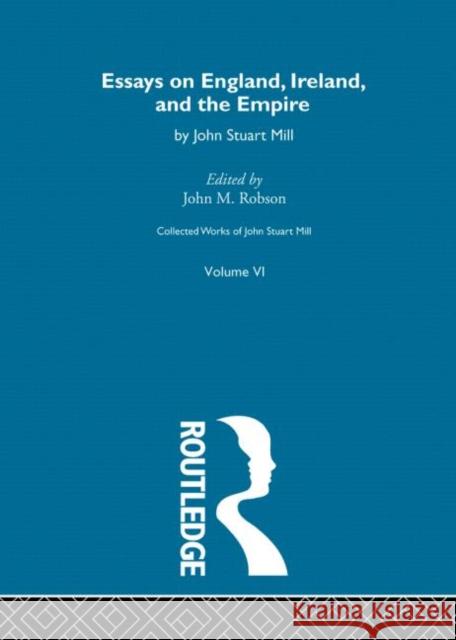 Essays on England, Ireland, and the Empire

by John Stuart Mill

Edited by
John M. Robson

Collected Works of John Stuart Mill

Volume VI

ROUTLEDGE